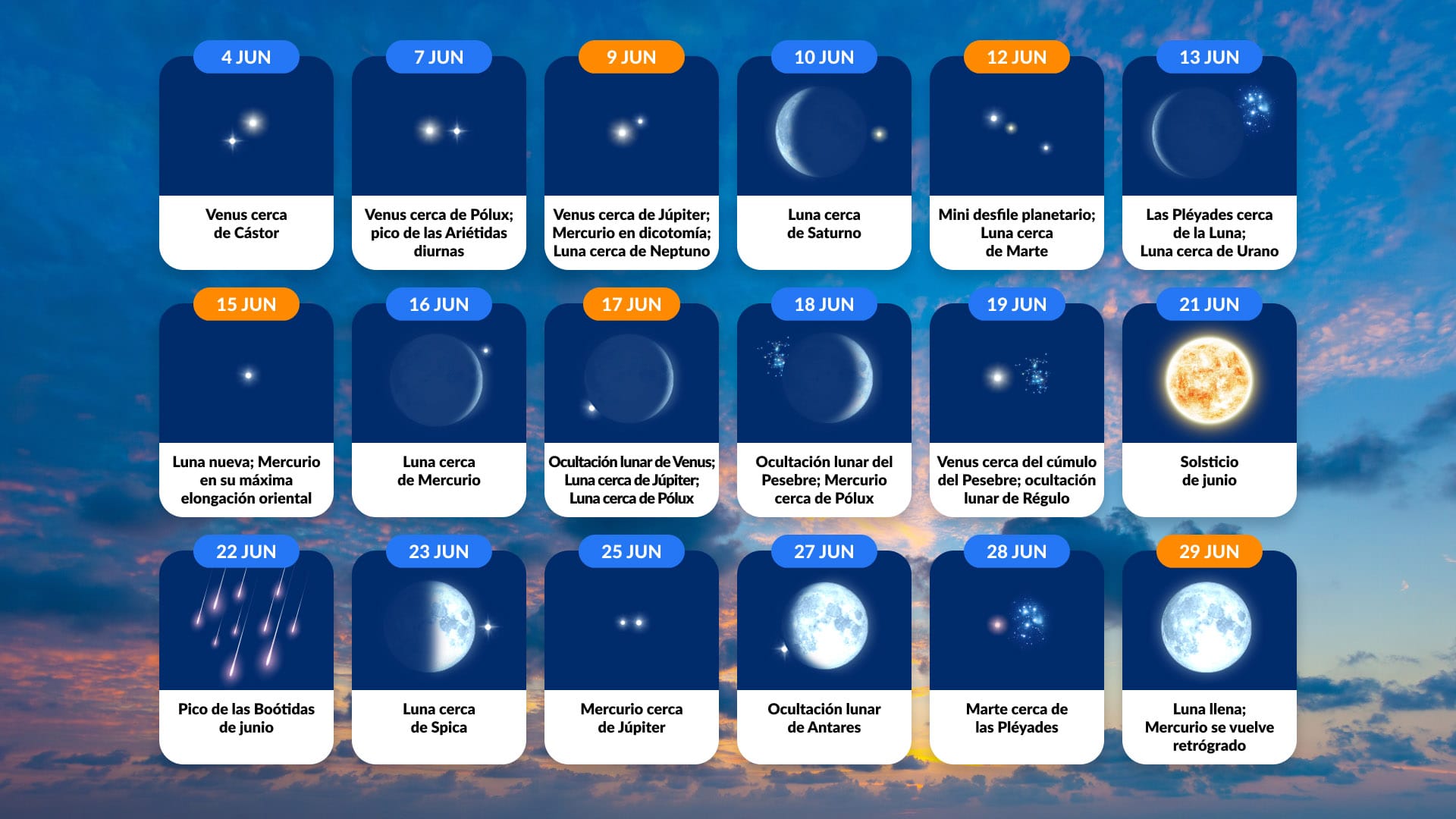 4 JUN
Venus cerca de Cástor

7 JUN
Venus cerca de Pólux; pico de las Ariétidas diurnas

9 JUN
Venus cerca de Júpiter; Mercurio en dicotomía; Luna cerca de Neptuno

10 JUN
Luna cerca de Saturno

12 JUN
Mini desfile planetario; Luna cerca de Marte

13 JUN
Las Pléyades cerca de la Luna; Luna cerca de Urano

15 JUN
Luna nueva; Mercurio en su máxima elongación oriental

16 JUN
Luna cerca de Mercurio

17 JUN
Ocultación lunar de Venus; Luna cerca de Júpiter; Luna cerca de Pólux

18 JUN
Ocultación lunar del Pesebre; Mercurio cerca de Pólux

19 JUN
Venus cerca del cúmulo del Pesebre; ocultación lunar de Régulo

21 JUN
Solsticio de junio

22 JUN
Pico de las Boótidas de junio

23 JUN
Luna cerca de Spica

25 JUN
Mercurio cerca de Júpiter

27 JUN
Ocultación lunar de Antares

28 JUN
Marte cerca de las Pléyades

29 JUN
Luna llena; Mercurio se vuelve retrógrado